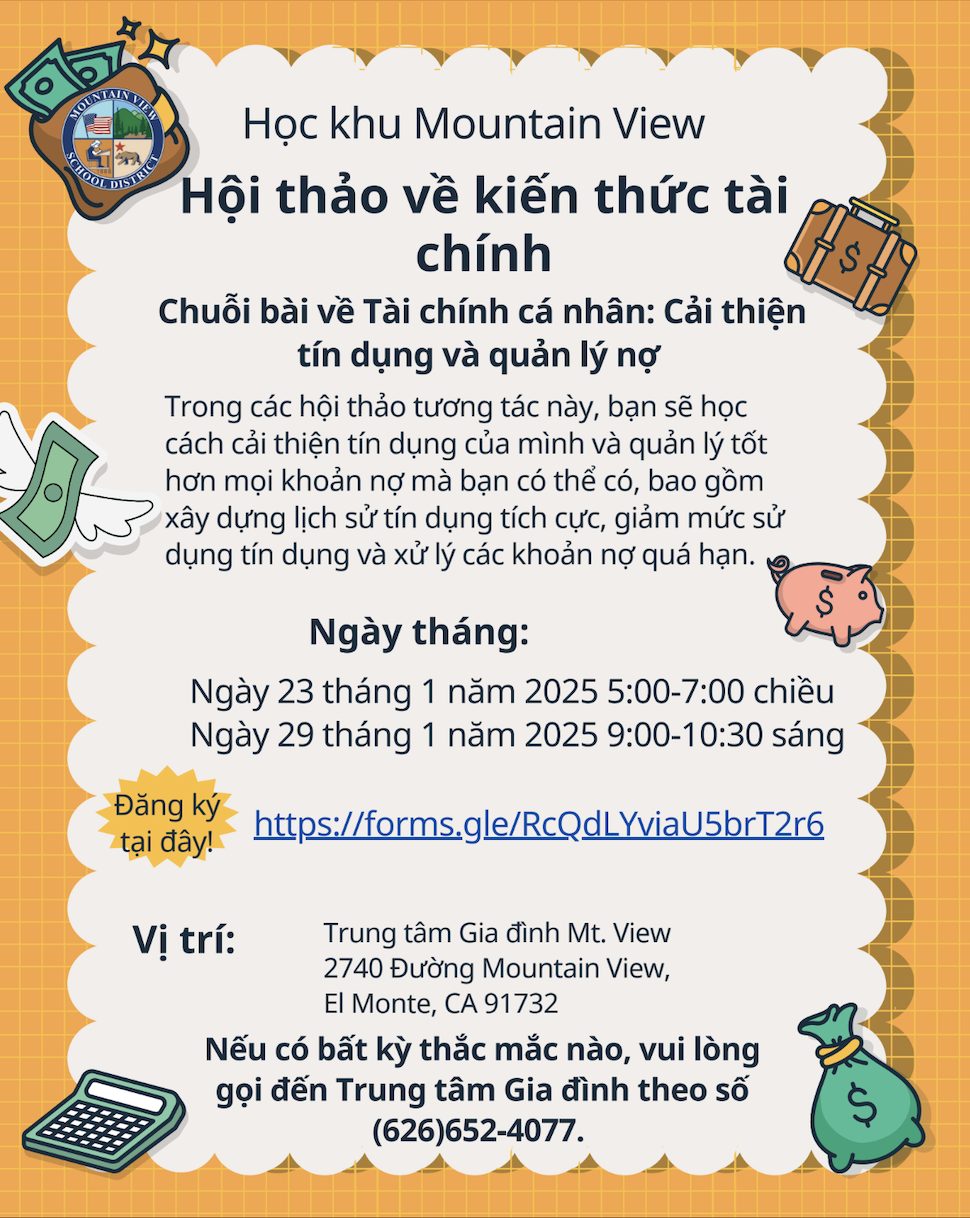 MOUNTAIN VIEW SCHOOL DISTRICT

Học khu Mountain View

Hội thảo về kiến thức tài chính

Chuỗi bài về Tài chính cá nhân: Cải thiện tín dụng và quản lý nợ

Trong các hội thảo tương tác này, bạn sẽ học cách cải thiện tín dụng của mình và quản lý tốt hơn mọi khoản nợ mà bạn có thể có, bao gồm xây dựng lịch sử tín dụng tích cực, giảm mức sử dụng tín dụng và xử lý các khoản nợ quá hạn.

Ngày tháng:

Ngày 23 tháng 1 năm 2025 5:00-7:00 chiều
Ngày 29 tháng 1 năm 2025 9:00-10:30 sáng

Đăng ký tại đây!

https://forms.gle/RcQdLYviaU5brT2r6

Vị trí:

Trung tâm Gia đình Mt. View
2740 Đường Mountain View,
El Monte, CA 91732

Nếu có bất kỳ thắc mắc nào, vui lòng gọi đến Trung tâm Gia đình theo số (626)652-4077.